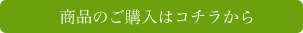 商品のご購入はコチラから